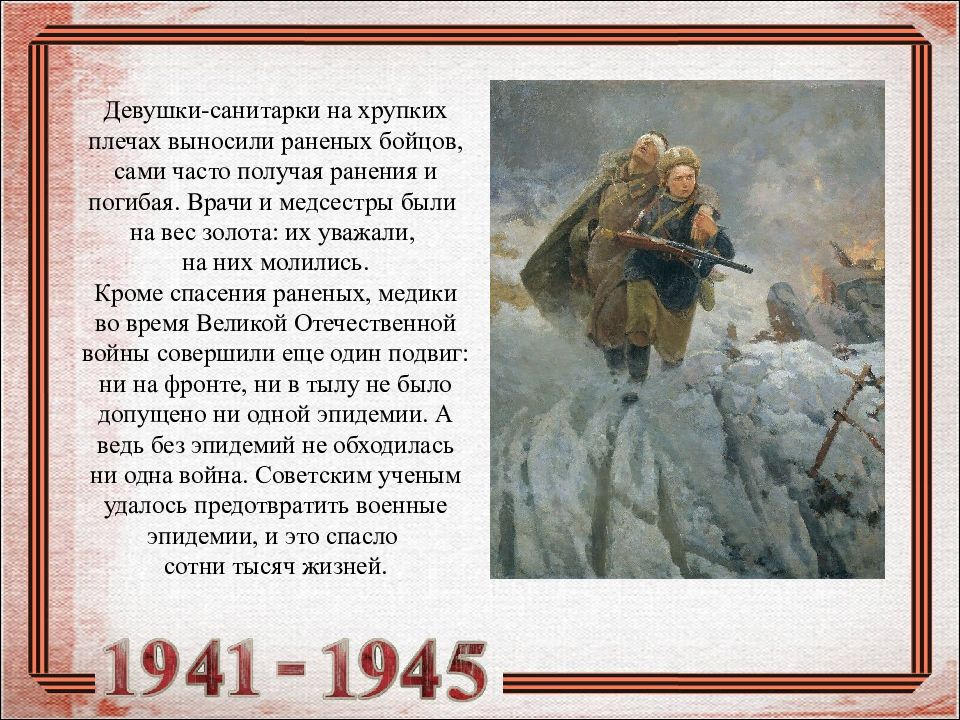 Девушки-санитарки на хрупких плечах выносили раненых бойцов, сами часто получая ранения и погибая. Врачи и медсестры были на вес золота: их уважали, на них молились.

Кроме спасения раненых, медики во время Великой Отечественной войны совершили еще один подвиг: ни на фронте, ни в тылу не было допущено ни одной эпидемии. А ведь без эпидемий не обходилась ни одна война. Советским ученым удалось предотвратить военные эпидемии, и это спасло сотни тысяч жизней.

1941 - 1945